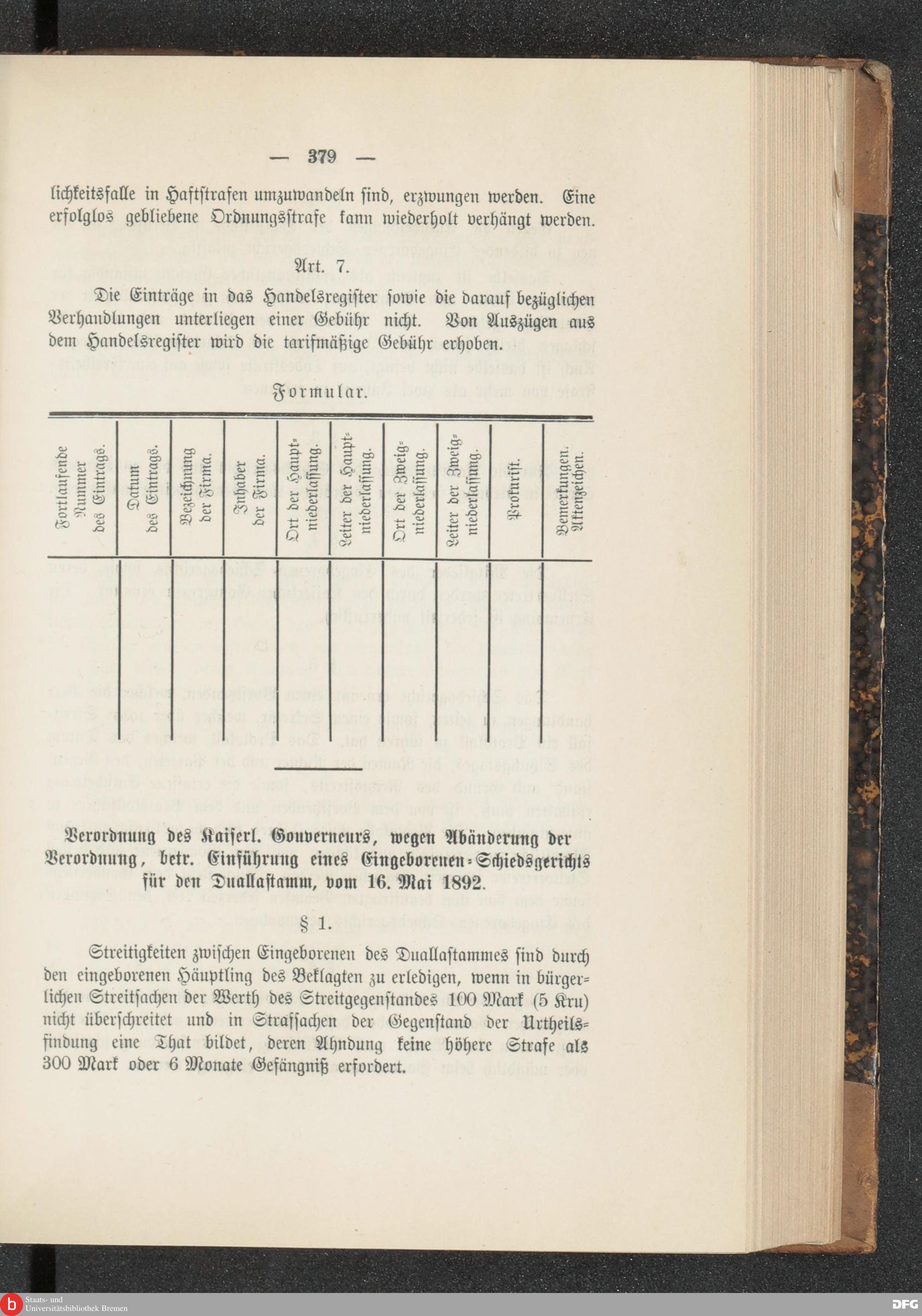 — 379 —

lichkeitsfalle in Haftstrafen umzuwandeln sind, erzwungen werden. Eine erfolglos gebliebene Ordnungsstrafe kann wiederholt verhängt werden.

Art. 7.

Die Einträge in das Handelsregister sowie die darauf bezüglichen Verhandlungen unterliegen einer Gebühr nicht. Von Auszügen aus dem Handelsregister wird die tarifmäßige Gebühr erhoben.

Formular.

| Fortlaufende Nummer des Eintrags. | Datum des Eintrags. | Bezeichnung der Firma. | Inhaber der Firma. | Ort der Hauptniederlassung. | Leiter der Hauptniederlassung. | Ort der Zweigniederlassung. | Leiter der Zweigniederlassung. | Prokurist. | Bemerkungen. Aktenzeichen. |
|---|---|---|---|---|---|---|---|---|---|
| | | | | | | | | | |

Verordnung des Kaiserl. Gouverneurs, wegen Abänderung der Verordnung, betr. Einführung eines Eingeborenen-Schiedsgerichts für den Duallastamm, vom 16. Mai 1892.

§ 1.

Streitigkeiten zwischen Eingeborenen des Duallastammes sind durch den eingeborenen Häuptling des Beklagten zu erledigen, wenn in bürgerlichen Streitsachen der Werth des Streitgegenstandes 100 Mark (5 Kru) nicht überschreitet und in Strafsachen der Gegenstand der Urtheilsfindung eine That bildet, deren Ahndung keine höhere Strafe als 300 Mark oder 6 Monate Gefängniß erfordert.

Staats- und Universitätsbibliothek Bremen

DFG